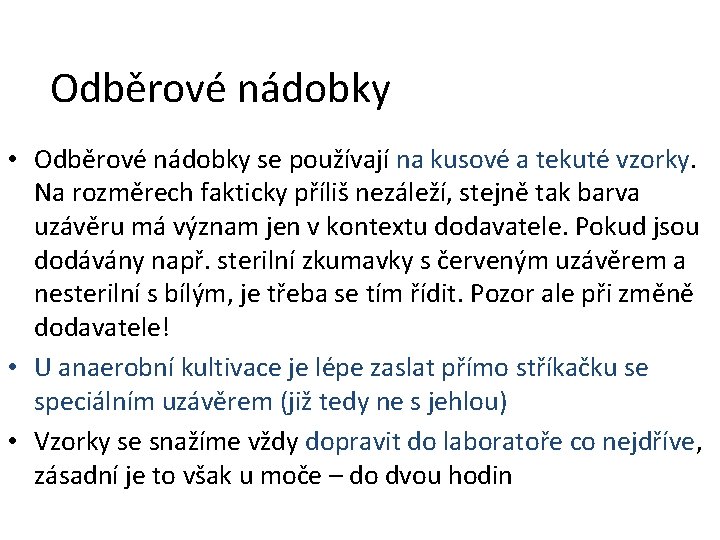 Odběrové nádobky

• Odběrové nádobky se používají na kusové a tekuté vzorky. Na rozměrech fakticky příliš nezáleží, stejně tak barva uzávěru má význam jen v kontextu dodavatele. Pokud jsou dodávány např. sterilní zkumavky s červeným uzávěrem a nesterilní s bílým, je třeba se tím řídit. Pozor ale při změně dodavatele!

• U anaerobní kultivace je lépe zaslat přímo stříkačku se speciálním uzávěrem (již tedy ne s jehlou)

• Vzorky se snažíme vždy dopravit do laboratoře co nejdříve, zásadní je to však u moče – do dvou hodin